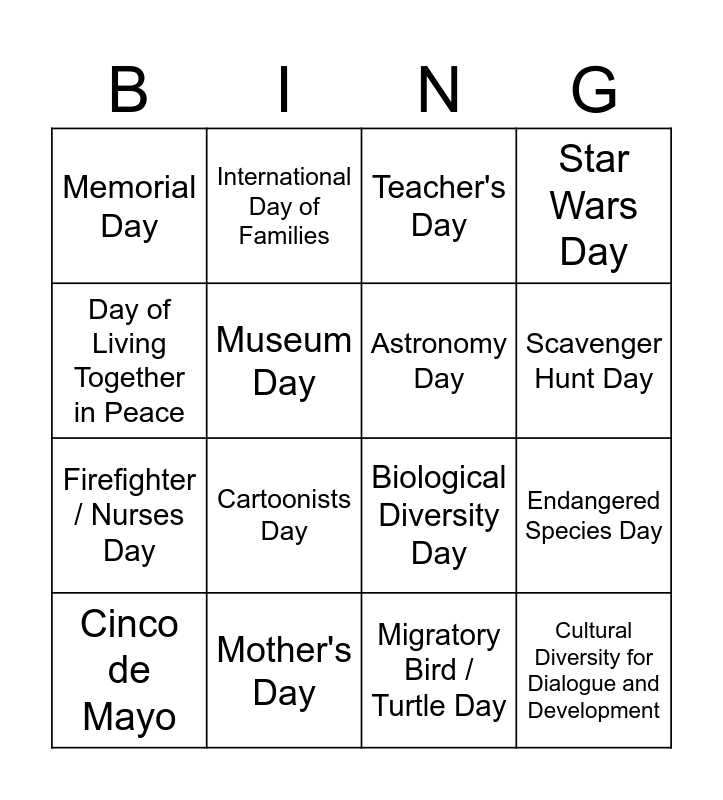 | B | I | N | G |
|---|---|---|---|
| Memorial Day | International Day of Families | Teacher's Day | Star Wars Day |
| Day of Living Together in Peace | Museum Day | Astronomy Day | Scavenger Hunt Day |
| Firefighter / Nurses Day | Cartoonists Day | Biological Diversity Day | Endangered Species Day |
| Cinco de Mayo | Mother's Day | Migratory Bird / Turtle Day | Cultural Diversity for Dialogue and Development |